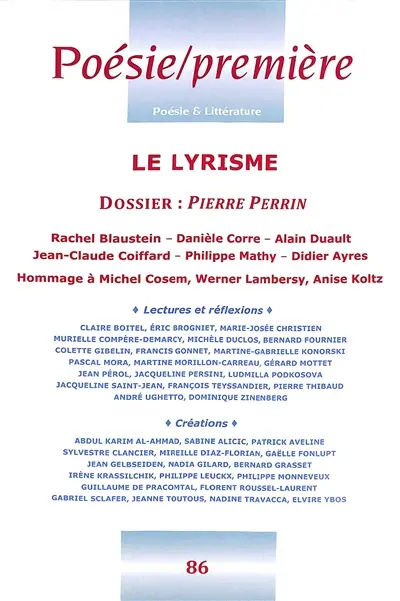 Poésie/première

Poésie & Littérature

LE LYRISME

DOSSIER : PIERRE PERRIN

Rachel Blaustein – Danièle Corre – Alain Duault
Jean-Claude Coiffard – Philippe Mathy – Didier Ayres

Hommage à Michel Cosem, Werner Lambersy, Anise Koltz

♦ Lectures et réflexions ♦

CLAIRE BOITEL, ÉRIC BROGNIET, MARIE-JOSÉE CHRISTIEN
MURIELLE COMPÈRE-DEMARCY, MICHÈLE DUCLOS, BERNARD FOURNIER
COLETTE GIBELIN, FRANCIS GONNET, MARTINE-GABRIELLE KONORSKI
PASCAL MORA, MARTINE MORILLON-CARREAU, GÉRARD MOTTET
JEAN PÉROL, JACQUELINE PERSINI, LUDMILLA PODKOSOVA
JACQUELINE SAINT-JEAN, FRANÇOIS TEYSSANDIER, PIERRE THIBAUD
ANDRÉ UGHETTO, DOMINIQUE ZINENBERG

♦ Créations ♦

ABDUL KARIM AL-AHMAD, SABINE ALICIC, PATRICK AVELINE
SYLVESTRE CLANCIER, MIREILLE DIAZ-FLORIAN, GAËLLE FONLUPT
JEAN GELBSEIDEN, NADIA GILARD, BERNARD GRASSET
IRÈNE KRASSILCHIK, PHILIPPE LEUCKX, PHILIPPE MONNEVEUX
GUILLAUME DE PRACOMTAL, FLORENT ROUSSEL-LAURENT
GABRIEL SCLAFER, JEANNE TOUTOUS, NADINE TRAVACCA, ELVIRE YBOS

86